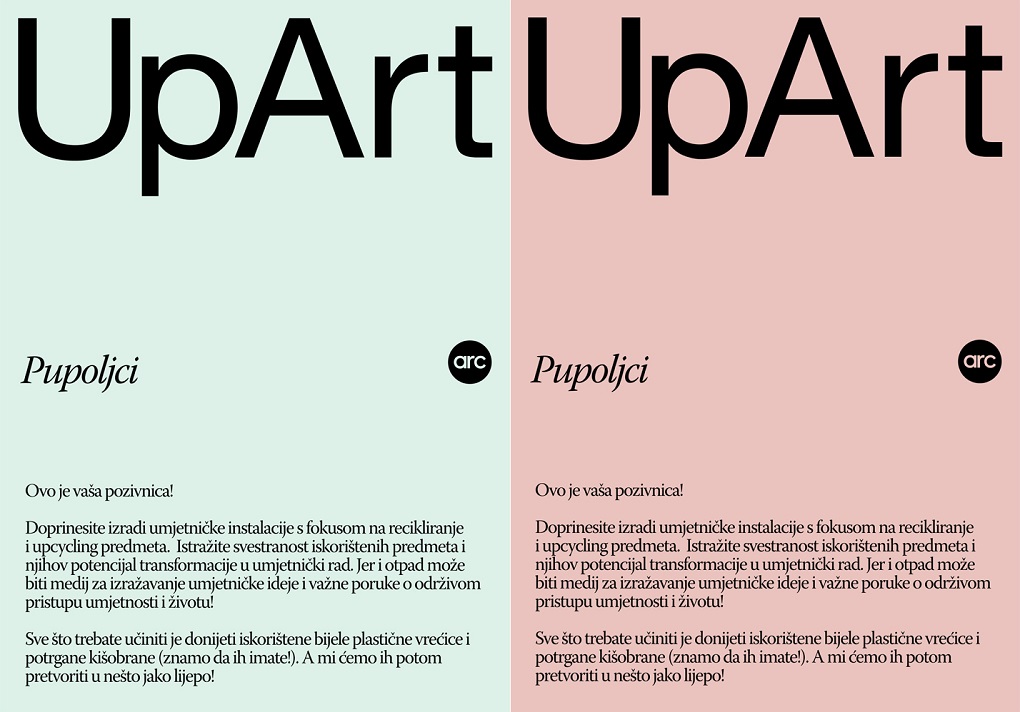 UpArt

Pupoljci

arc

Ovo je vaša pozivnica!

Doprinesite izradi umjetničke instalacije s fokusom na recikliranje i upcycling predmeta. Istražite svestranost iskorištenih predmeta i njihov potencijal transformacije u umjetnički rad. Jer i otpad može biti medij za izražavanje umjetničke ideje i važne poruke o održivom pristupu umjetnosti i životu!

Sve što trebate učiniti je donijeti iskorištene bijele plastične vrećice i potrgane kišobrane (znamo da ih imate!). A mi ćemo ih potom pretvoriti u nešto jako lijepo!

UpArt

Pupoljci

arc

Ovo je vaša pozivnica!

Doprinesite izradi umjetničke instalacije s fokusom na recikliranje i upcycling predmeta. Istražite svestranost iskorištenih predmeta i njihov potencijal transformacije u umjetnički rad. Jer i otpad može biti medij za izražavanje umjetničke ideje i važne poruke o održivom pristupu umjetnosti i životu!

Sve što trebate učiniti je donijeti iskorištene bijele plastične vrećice i potrgane kišobrane (znamo da ih imate!). A mi ćemo ih potom pretvoriti u nešto jako lijepo!